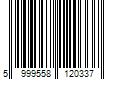 5 999558 120337